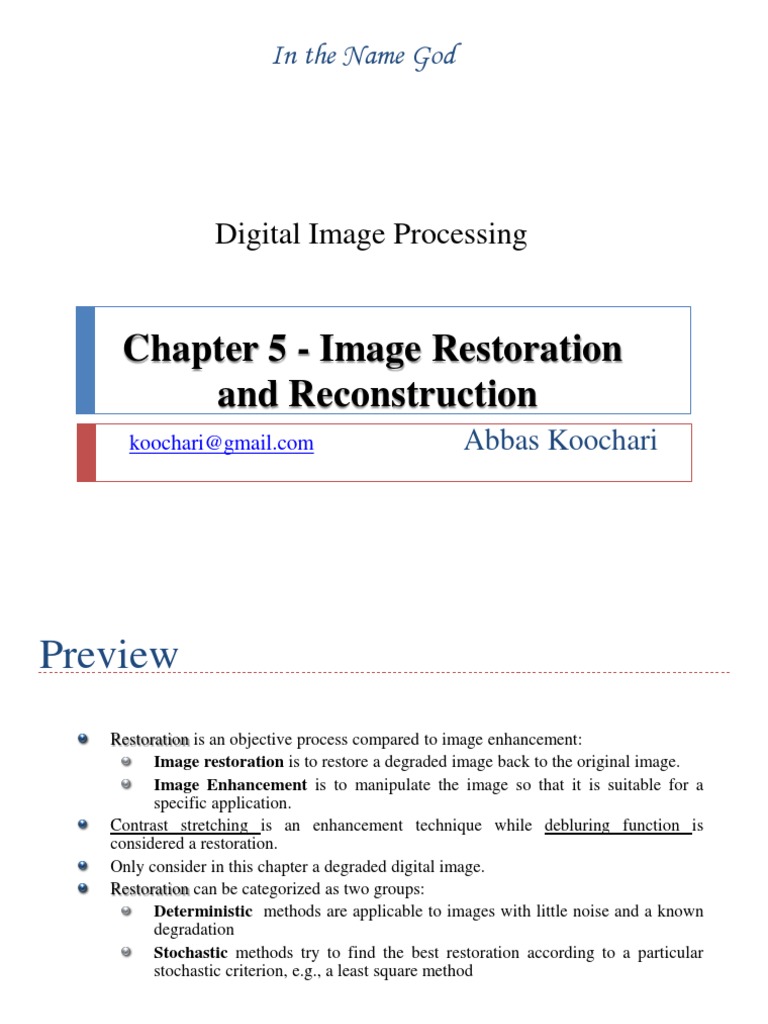 In the Name God

Digital Image Processing

Chapter 5 - Image Restoration and Reconstruction

koochari@gmail.com

Abbas Koochari

Preview

Restoration is an objective process compared to image enhancement:

Image restoration is to restore a degraded image back to the original image.

Image Enhancement is to manipulate the image so that it is suitable for a specific application.

Contrast stretching is an enhancement technique while debluring function is considered a restoration.

Only consider in this chapter a degraded digital image.

Restoration can be categorized as two groups:

Deterministic methods are applicable to images with little noise and a known degradation

Stochastic methods try to find the best restoration according to a particular stochastic criterion, e.g., a least square method